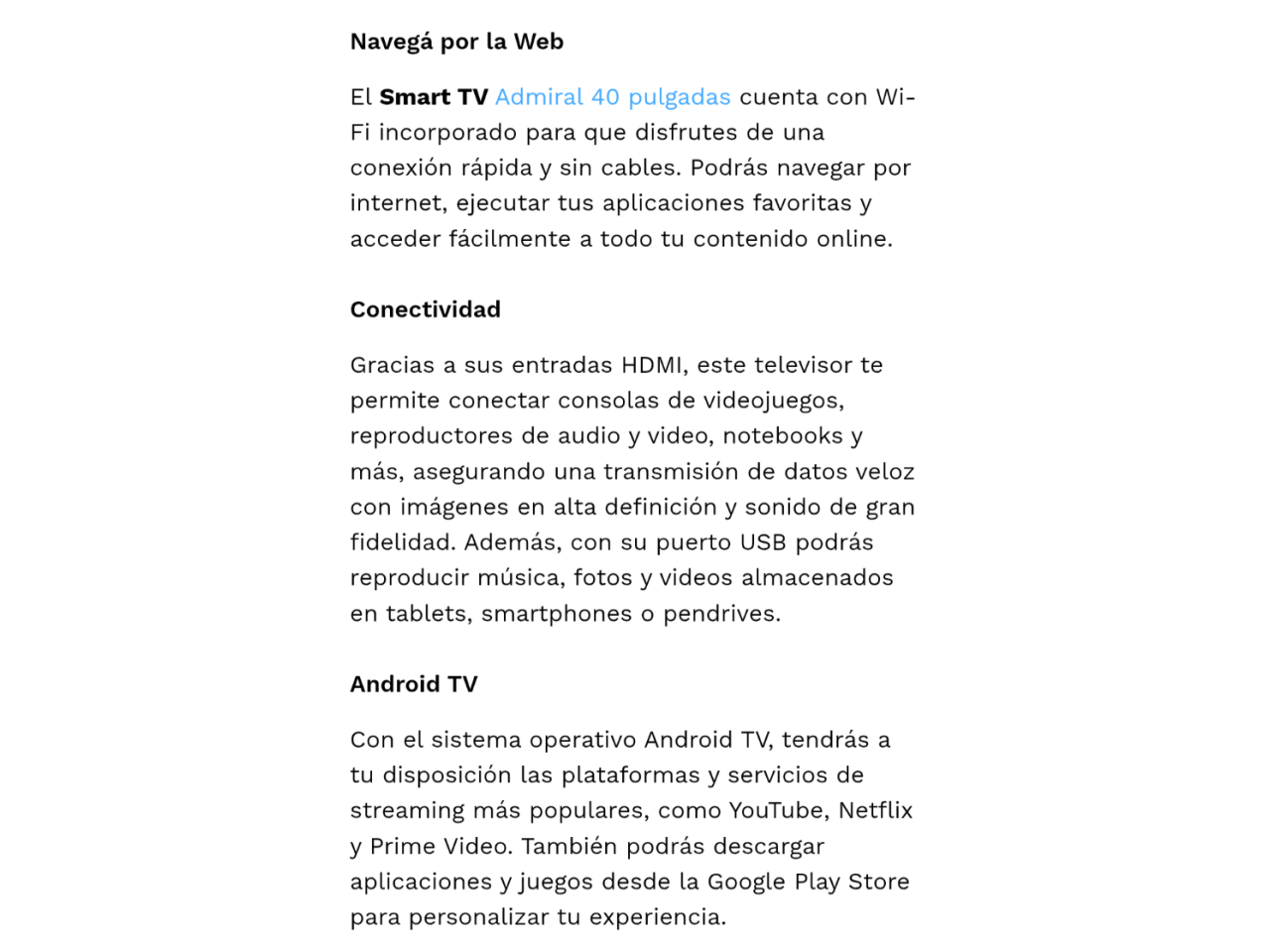 Navegá por la Web

El Smart TV Admiral 40 pulgadas cuenta con Wi-Fi incorporado para que disfrutes de una conexión rápida y sin cables. Podrás navegar por internet, ejecutar tus aplicaciones favoritas y acceder fácilmente a todo tu contenido online.

Conectividad

Gracias a sus entradas HDMI, este televisor te permite conectar consolas de videojuegos, reproductores de audio y video, notebooks y más, asegurando una transmisión de datos veloz con imágenes en alta definición y sonido de gran fidelidad. Además, con su puerto USB podrás reproducir música, fotos y videos almacenados en tablets, smartphones o pendrives.

Android TV

Con el sistema operativo Android TV, tendrás a tu disposición las plataformas y servicios de streaming más populares, como YouTube, Netflix y Prime Video. También podrás descargar aplicaciones y juegos desde la Google Play Store para personalizar tu experiencia.